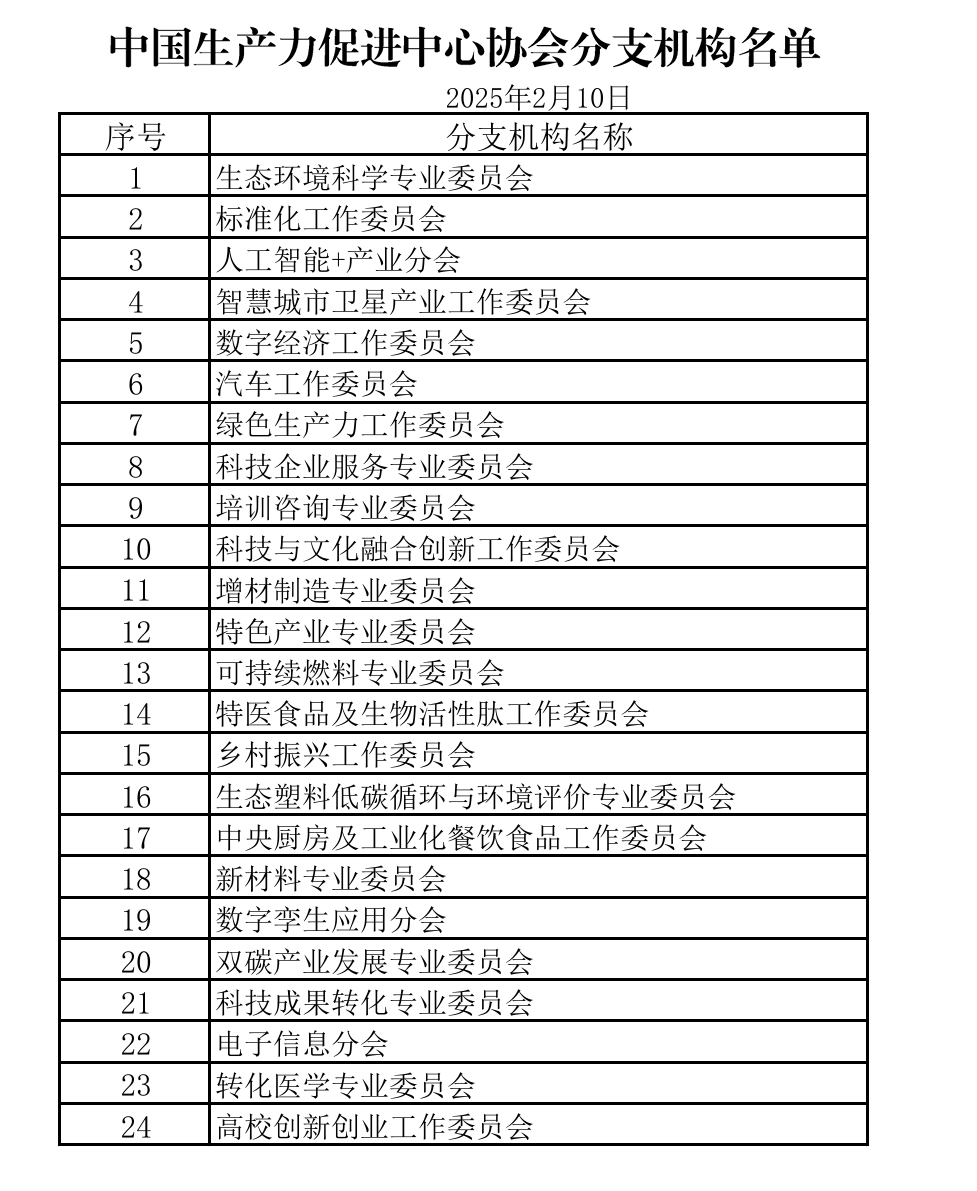 中国生产力促进中心协会分支机构名单

2025年2月10日

| 序号 | 分支机构名称 |
|---|---|
| 1 | 生态环境科学专业委员会 |
| 2 | 标准化工作委员会 |
| 3 | 人工智能+产业分会 |
| 4 | 智慧城市卫星产业工作委员会 |
| 5 | 数字经济工作委员会 |
| 6 | 汽车工作委员会 |
| 7 | 绿色生产力工作委员会 |
| 8 | 科技企业服务专业委员会 |
| 9 | 培训咨询专业委员会 |
| 10 | 科技与文化融合创新工作委员会 |
| 11 | 增材制造专业委员会 |
| 12 | 特色产业专业委员会 |
| 13 | 可持续燃料专业委员会 |
| 14 | 特医食品及生物活性肽工作委员会 |
| 15 | 乡村振兴工作委员会 |
| 16 | 生态塑料低碳循环与环境评价专业委员会 |
| 17 | 中央厨房及工业化餐饮食品工作委员会 |
| 18 | 新材料专业委员会 |
| 19 | 数字孪生应用分会 |
| 20 | 双碳产业发展专业委员会 |
| 21 | 科技成果转化专业委员会 |
| 22 | 电子信息分会 |
| 23 | 转化医学专业委员会 |
| 24 | 高校创新创业工作委员会 |